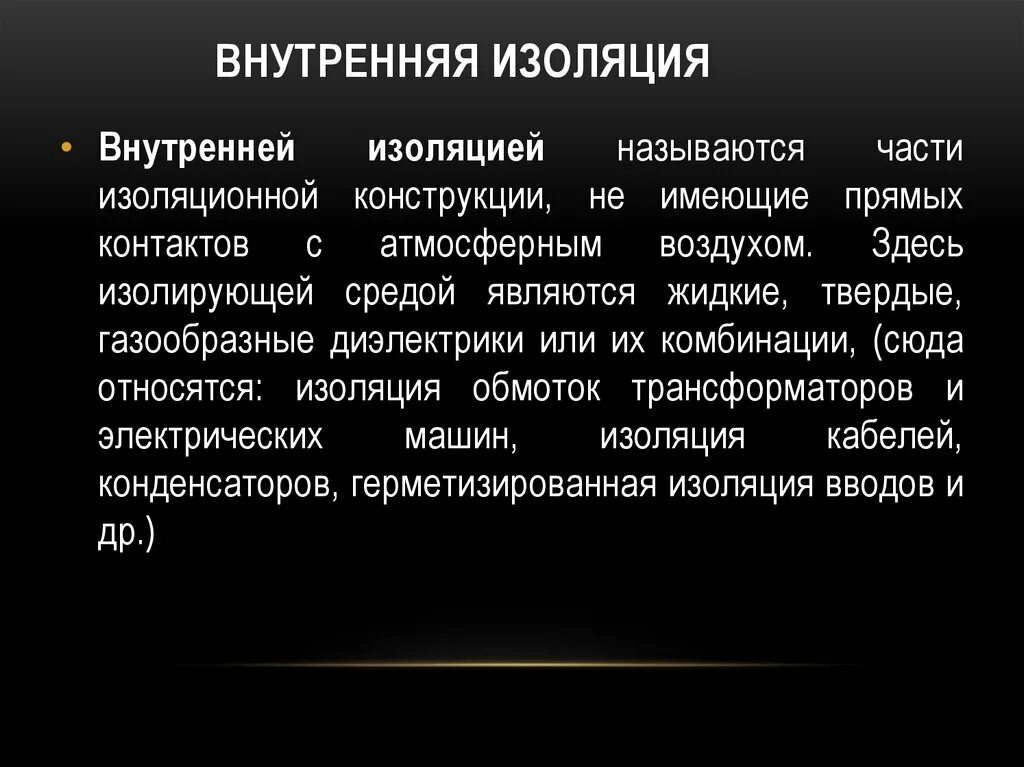 ВНУТРЕННЯЯ ИЗОЛЯЦИЯ

• Внутренней изоляцией называются части изоляционной конструкции, не имеющие прямых контактов с атмосферным воздухом. Здесь изолирующей средой являются жидкие, твердые, газообразные диэлектрики или их комбинации, (сюда относятся: изоляция обмоток трансформаторов и электрических машин, изоляция кабелей, конденсаторов, герметизированная изоляция вводов и др.)